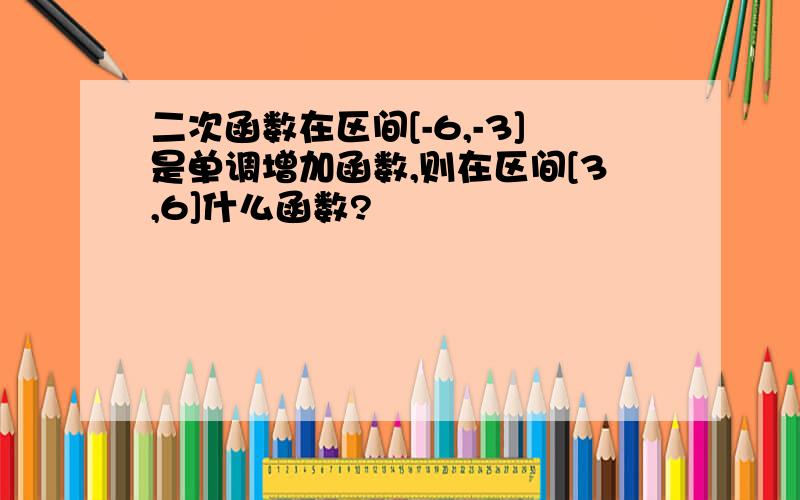 二次函数在区间[-6,-3]是单调增加函数,则在区间[3,6]什么函数?